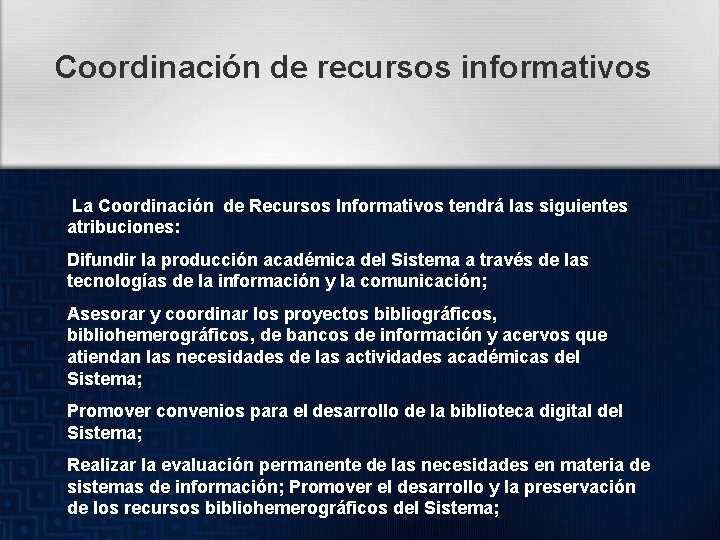 Coordinación de recursos informativos

La Coordinación de Recursos Informativos tendrá las siguientes atribuciones:

Difundir la producción académica del Sistema a través de las tecnologías de la información y la comunicación;

Asesorar y coordinar los proyectos bibliográficos, bibliohemerográficos, de bancos de información y acervos que atiendan las necesidades de las actividades académicas del Sistema;

Promover convenios para el desarrollo de la biblioteca digital del Sistema;

Realizar la evaluación permanente de las necesidades en materia de sistemas de información; Promover el desarrollo y la preservación de los recursos bibliohemerográficos del Sistema;